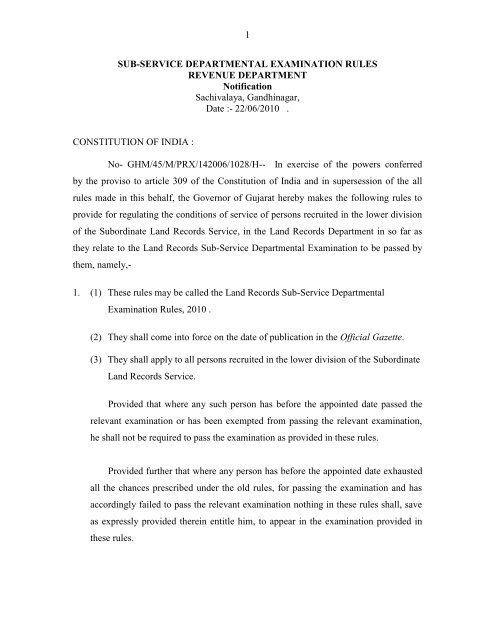 1

SUB-SERVICE DEPARTMENTAL EXAMINATION RULES
REVENUE DEPARTMENT
Notification
Sachivalaya, Gandhinagar,
Date :- 22/06/2010 .

CONSTITUTION OF INDIA :

No- GHM/45/M/PRX/142006/1028/H-- In exercise of the powers conferred by the proviso to article 309 of the Constitution of India and in supersession of the all rules made in this behalf, the Governor of Gujarat hereby makes the following rules to provide for regulating the conditions of service of persons recruited in the lower division of the Subordinate Land Records Service, in the Land Records Department in so far as they relate to the Land Records Sub-Service Departmental Examination to be passed by them, namely,-

1. (1) These rules may be called the Land Records Sub-Service Departmental Examination Rules, 2010 .

(2) They shall come into force on the date of publication in the Official Gazette.

(3) They shall apply to all persons recruited in the lower division of the Subordinate Land Records Service.

Provided that where any such person has before the appointed date passed the relevant examination or has been exempted from passing the relevant examination, he shall not be required to pass the examination as provided in these rules.

Provided further that where any person has before the appointed date exhausted all the chances prescribed under the old rules, for passing the examination and has accordingly failed to pass the relevant examination nothing in these rules shall, save as expressly provided therein entitle him, to appear in the examination provided in these rules.